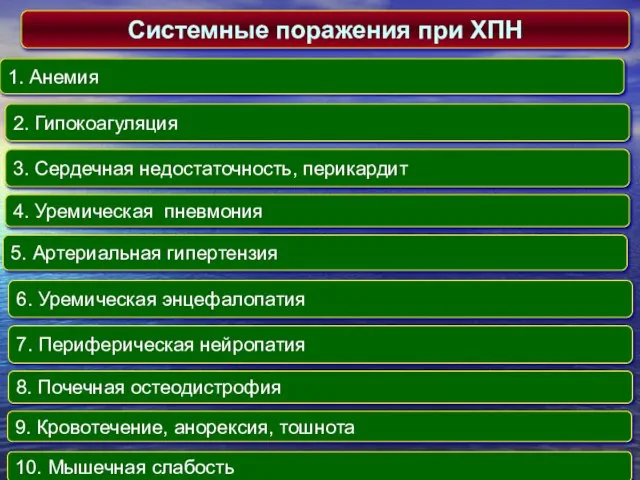 Системные поражения при ХПН

1. Анемия

2. Гипокоагуляция

3. Сердечная недостаточность, перикардит

4. Уремическая пневмония

5. Артериальная гипертензия

6. Уремическая энцефалопатия

7. Периферическая нейропатия

8. Почечная остеодистрофия

9. Кровотечение, анорексия, тошнота

10. Мышечная слабость